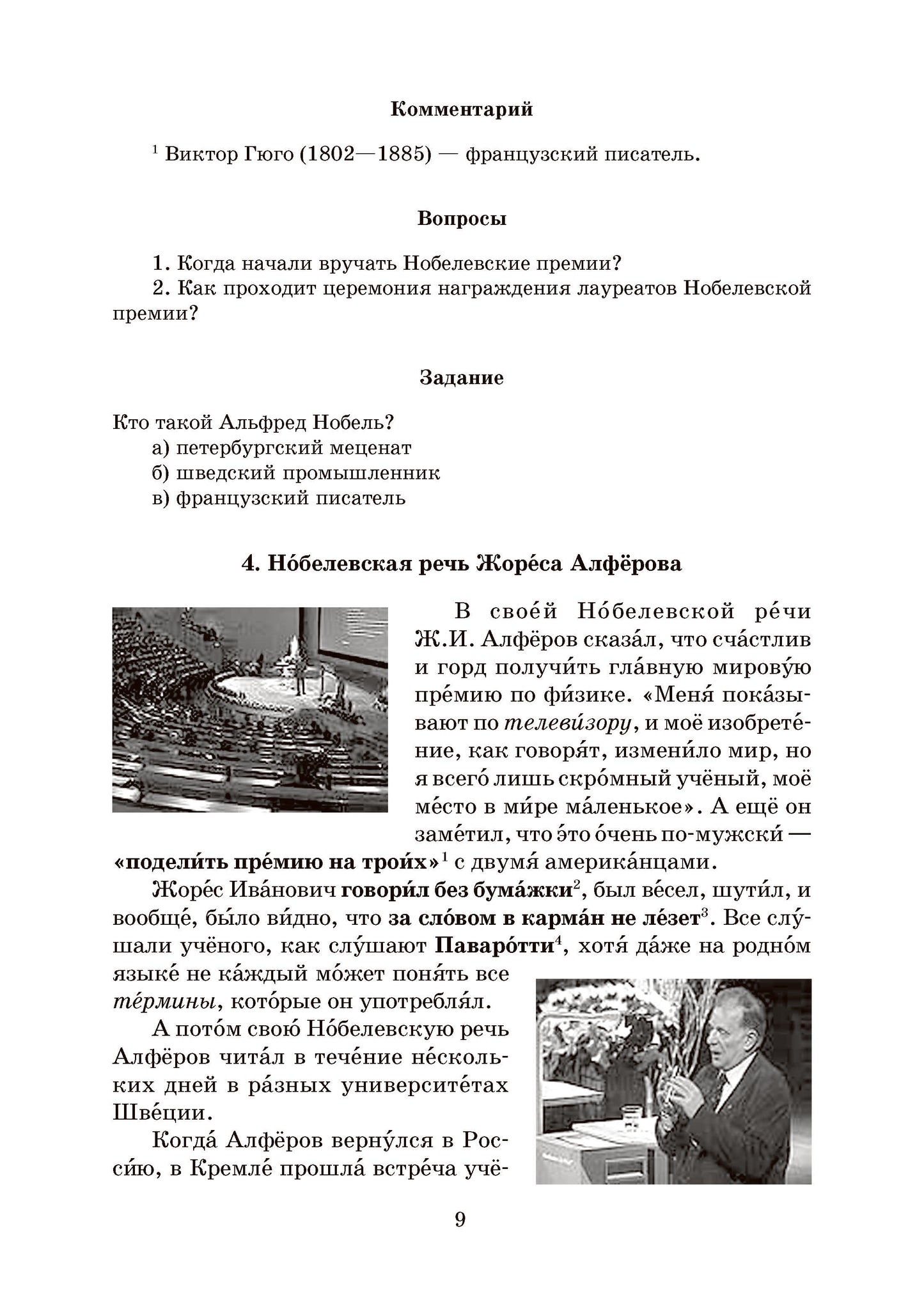 Комментарий

$^{1}$ Виктор Гюго (1802—1885) — французский писатель.

Вопросы

1. Когда начали вручать Нобелевские премии?
2. Как проходит церемония награждения лауреатов Нобелевской премии?

Задание

Кто такой Альфред Нобель?
а) петербургский меценат
б) шведский промышленник
в) французский писатель

4. Но́белевская речь Жоре́са Алфёрова

В свое́й Но́белевской ре́чи Ж.И. Алфёров сказа́л, что сча́стлив и горд получи́ть гла́вную мирову́ю пре́мию по фи́зике. «Меня́ пока́зывают по телеви́зору, и моё изобрете́ние, как говоря́т, измени́ло мир, но я всего́ лишь скро́мный учёный, моё ме́сто в ми́ре ма́ленькое». А ещё он заме́тил, что э́то о́чень по-мужски́ — «подели́ть пре́мию на трои́х»$^{1}$ с двумя́ америка́нцами.

Жоре́с Ива́нович говори́л без бума́жки$^{2}$, был ве́сел, шути́л, и вообще́, бы́ло ви́дно, что за сло́вом в карма́н не ле́зет$^{3}$. Все слу́шали учёного, как слу́шают Паваро́тти$^{4}$, хотя́ да́же на родно́м языке́ не ка́ждый мо́жет поня́ть все те́рмины, кото́рые он употребля́л.

А пото́м свою́ Но́белевскую речь Алфёров чита́л в тече́ние не́скольких дней в ра́зных университе́тах Шве́ции.

Когда́ Алфёров верну́лся в Росси́ю, в Кремле́ прошла́ встре́ча учё-

9